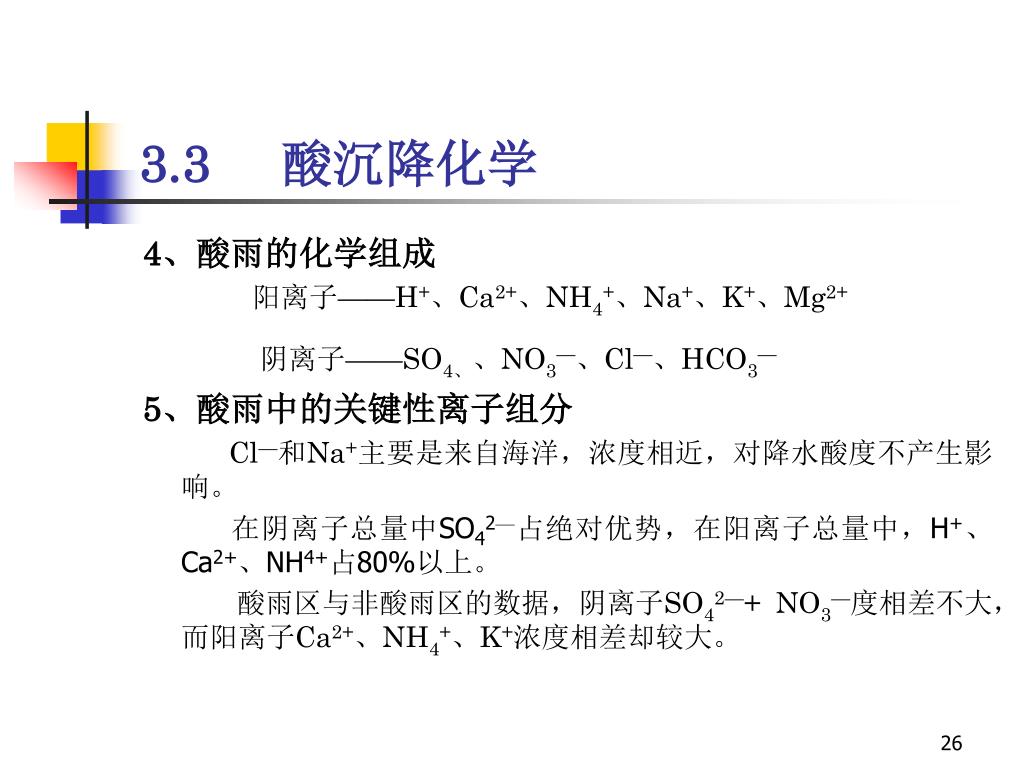 3.3　酸沉降化学

4、酸雨的化学组成

阳离子——$H^+$、$Ca^{2+}$、$NH_4^+$、$Na^+$、$K^+$、$Mg^{2+}$

阴离子——$SO_4$、、$NO_3^-$、$Cl^-$、$HCO_3^-$

5、酸雨中的关键性离子组分

$Cl^-$和$Na^+$主要是来自海洋，浓度相近，对降水酸度不产生影响。

在阴离子总量中$SO_4^{2-}$占绝对优势，在阳离子总量中，$H^+$、$Ca^{2+}$、$NH^{4+}$占80%以上。

酸雨区与非酸雨区的数据，阴离子$SO_4^{2-}$+ $NO_3^-$度相差不大，而阳离子$Ca^{2+}$、$NH_4^+$、$K^+$浓度相差却较大。

26